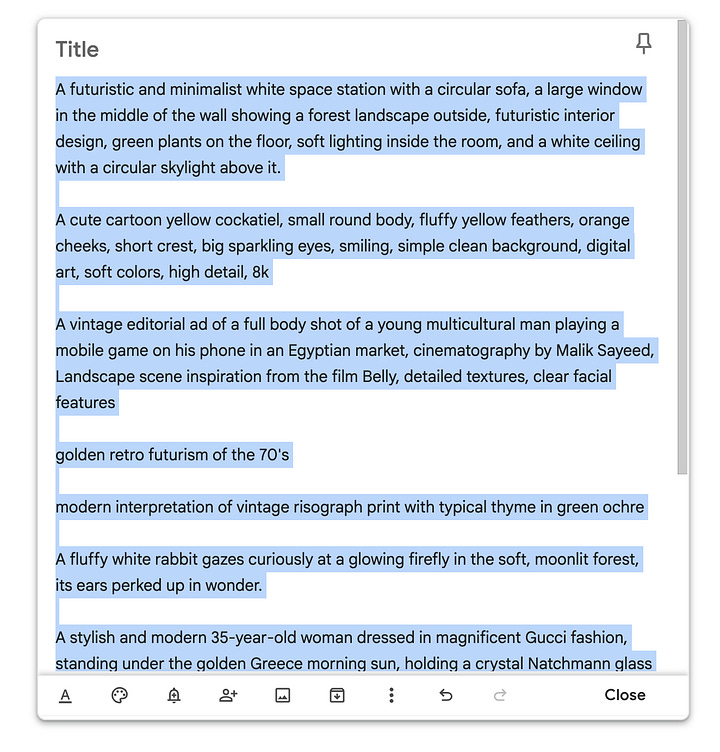 Title

A futuristic and minimalist white space station with a circular sofa, a large window in the middle of the wall showing a forest landscape outside, futuristic interior design, green plants on the floor, soft lighting inside the room, and a white ceiling with a circular skylight above it.

A cute cartoon yellow cockatiel, small round body, fluffy yellow feathers, orange cheeks, short crest, big sparkling eyes, smiling, simple clean background, digital art, soft colors, high detail, 8k

A vintage editorial ad of a full body shot of a young multicultural man playing a mobile game on his phone in an Egyptian market, cinematography by Malik Sayeed, Landscape scene inspiration from the film Belly, detailed textures, clear facial features

golden retro futurism of the 70's

modern interpretation of vintage risograph print with typical thyme in green ochre

A fluffy white rabbit gazes curiously at a glowing firefly in the soft, moonlit forest, its ears perked up in wonder.

A stylish and modern 35-year-old woman dressed in magnificent Gucci fashion, standing under the golden Greece morning sun, holding a crystal Natchmann glass

Close